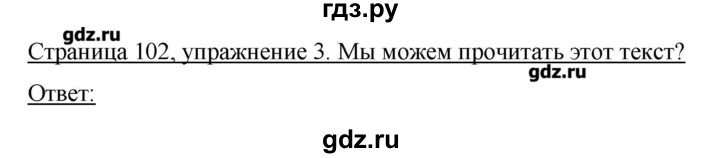 гдз.ру

gdz.ru

Страница 102, упражнение 3. Мы можем прочитать этот текст?

gdz.ru

Ответ:

gdz.ru